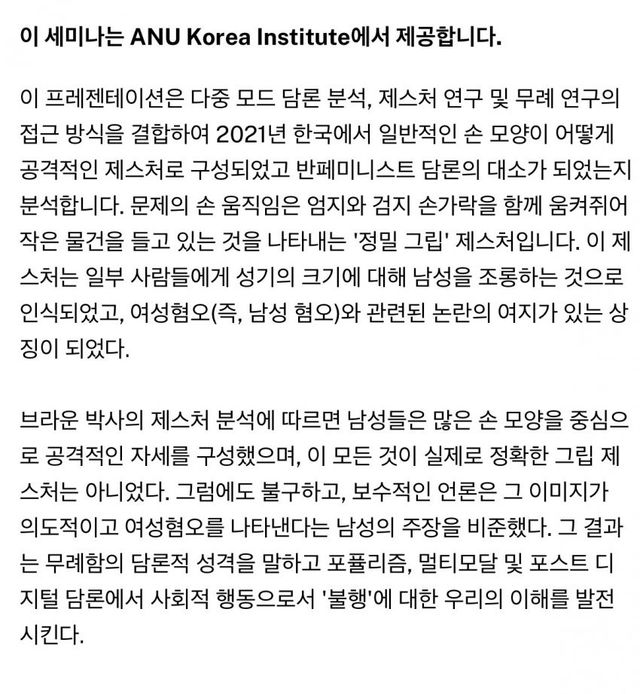 이 세미나는 ANU Korea Institute에서 제공합니다.

이 프레젠테이션은 다중 모드 담론 분석, 제스처 연구 및 무례 연구의 접근 방식을 결합하여 2021년 한국에서 일반적인 손 모양이 어떻게 공격적인 제스처로 구성되었고 반페미니스트 담론의 대소가 되었는지 분석합니다. 문제의 손 움직임은 엄지와 검지 손가락을 함께 움켜쥐어 작은 물건을 들고 있는 것을 나타내는 '정밀 그립' 제스처입니다. 이 제스처는 일부 사람들에게 성기의 크기에 대해 남성을 조롱하는 것으로 인식되었고, 여성혐오(즉, 남성 혐오)와 관련된 논란의 여지가 있는 상징이 되었다.

브라운 박사의 제스처 분석에 따르면 남성들은 많은 손 모양을 중심으로 공격적인 자세를 구성했으며, 이 모든 것이 실제로 정확한 그립 제스처는 아니었다. 그럼에도 불구하고, 보수적인 언론은 그 이미지가 의도적이고 여성혐오를 나타낸다는 남성의 주장을 비준했다. 그 결과는 무례함의 담론적 성격을 말하고 포퓰리즘, 멀티모달 및 포스트 디지털 담론에서 사회적 행동으로서 '불행'에 대한 우리의 이해를 발전시킨다.